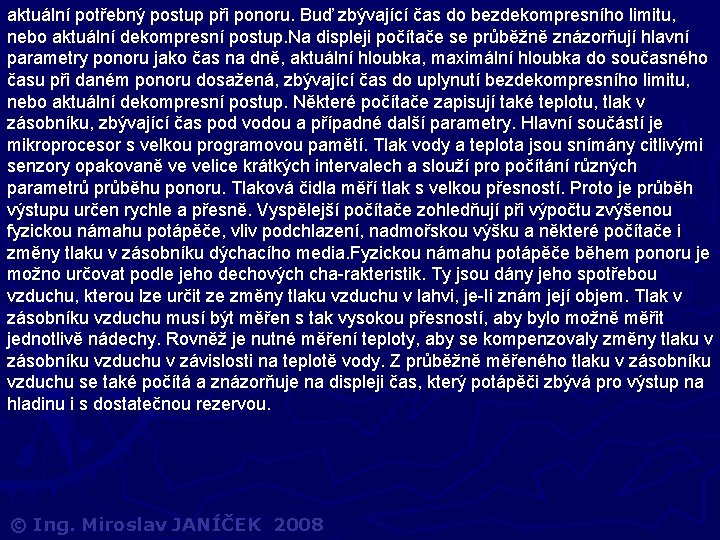 aktuální potřebný postup při ponoru. Buď zbývající čas do bezdekompresního limitu, nebo aktuální dekompresní postup.Na displeji počítače se průběžně znázorňují hlavní parametry ponoru jako čas na dně, aktuální hloubka, maximální hloubka do současného času při daném ponoru dosažená, zbývající čas do uplynutí bezdekompresního limitu, nebo aktuální dekompresní postup. Některé počítače zapisují také teplotu, tlak v zásobníku, zbývající čas pod vodou a případné další parametry. Hlavní součástí je mikroprocesor s velkou programovou pamětí. Tlak vody a teplota jsou snímány citlivými senzory opakovaně ve velice krátkých intervalech a slouží pro počítání různých parametrů průběhu ponoru. Tlaková čidla měří tlak s velkou přesností. Proto je průběh výstupu určen rychle a přesně. Vyspělejší počítače zohledňují při výpočtu zvýšenou fyzickou námahu potápěče, vliv podchlazení, nadmořskou výšku a některé počítače i změny tlaku v zásobníku dýchacího media.Fyzickou námahu potápěče během ponoru je možno určovat podle jeho dechových cha-rakteristik. Ty jsou dány jeho spotřebou vzduchu, kterou lze určit ze změny tlaku vzduchu v lahvi, je-li znám její objem. Tlak v zásobníku vzduchu musí být měřen s tak vysokou přesností, aby bylo možně měřit jednotlivě nádechy. Rovněž je nutné měření teploty, aby se kompenzovaly změny tlaku v zásobníku vzduchu v závislosti na teplotě vody. Z průběžně měřeného tlaku v zásobníku vzduchu se také počítá a znázorňuje na displeji čas, který potápěči zbývá pro výstup na hladinu i s dostatečnou rezervou.

© Ing. Miroslav JANÍČEK 2008